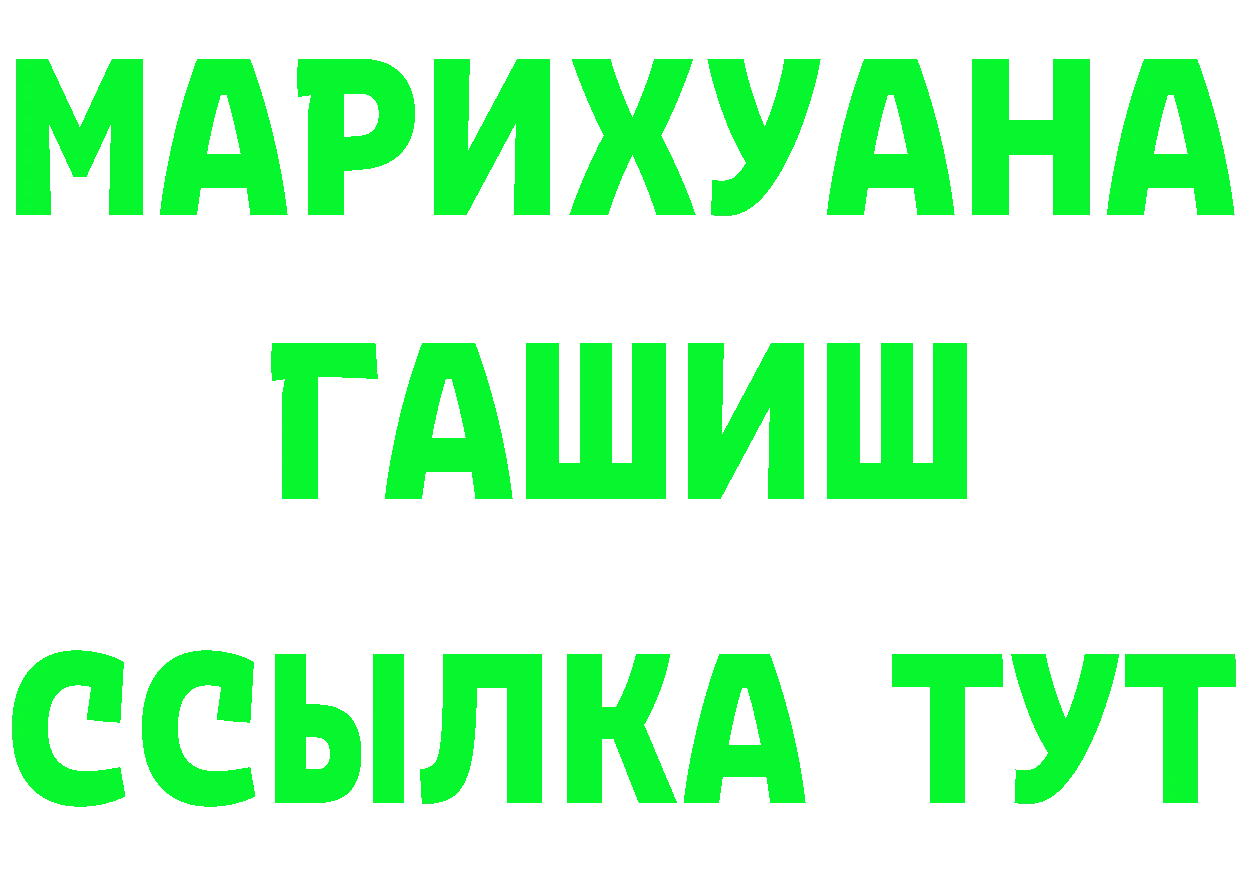 МАРИХУАНА
ГАШИШ
ССЫЛКА ТУТ